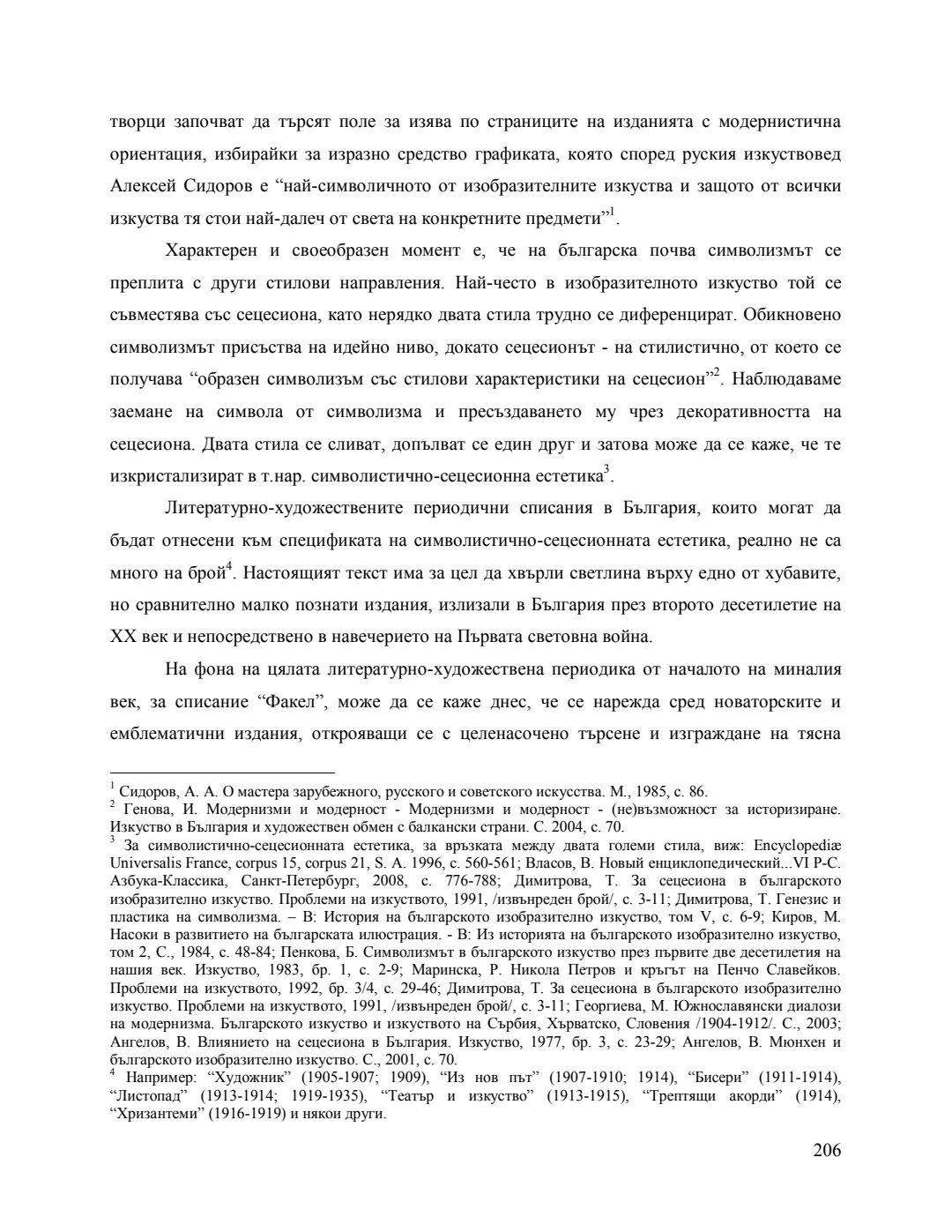 творци започват да търсят поле за изява по страниците на изданията с модернистична ориентация, избирайки за изразно средство графиката, която според руския изкуствовед Алексей Сидоров е “най-символичното от изобразителните изкуства и защото от всички изкуства тя стои най-далеч от света на конкретните предмети”$^1$.

Характерен и своеобразен момент е, че на българска почва символизмът се преплита с други стилови направления. Най-често в изобразителното изкуство той се съвместява със сецесиона, като нерядко двата стила трудно се диференцират. Обикновено символизмът присъства на идейно ниво, докато сецесионът - на стилистично, от което се получава “образен символизъм със стилови характеристики на сецесион”$^2$. Наблюдаваме заемане на символа от символизма и пресъздаването му чрез декоративността на сецесиона. Двата стила се сливат, допълват се един друг и затова може да се каже, че те изкристализират в т.нар. символистично-сецесионна естетика$^3$.

Литературно-художествените периодични списания в България, които могат да бъдат отнесени към спецификата на символистично-сецесионната естетика, реално не са много на брой$^4$. Настоящият текст има за цел да хвърли светлина върху едно от хубавите, но сравнително малко познати издания, излизали в България през второто десетилетие на XX век и непосредствено в навечерието на Първата световна война.

На фона на цялата литературно-художествена периодика от началото на миналия век, за списание “Факел”, може да се каже днес, че се нарежда сред новаторските и емблематични издания, открояващи се с целенасочено търсене и изграждане на тясна

$^1$ Сидоров, А. А. О мастера зарубежного, русского и советского искусства. М., 1985, с. 86.
$^2$ Генова, И. Модернизми и модерност - Модернизми и модерност - (не)възможност за историзиране. Изкуство в България и художествен обмен с балкански страни. С. 2004, с. 70.
$^3$ За символистично-сецесионната естетика, за връзката между двата големи стила, виж: Encyclopediæ Universalis France, corpus 15, corpus 21, S. A. 1996, с. 560-561; Власов, В. Новый енциклопедический...VI P-C. Азбука-Классика, Санкт-Петербург, 2008, с. 776-788; Димитрова, Т. За сецесиона в българското изобразително изкуство. Проблеми на изкуството, 1991, /извънреден брой/, с. 3-11; Димитрова, Т. Генезис и пластика на символизма. – В: История на българското изобразително изкуство, том V, с. 6-9; Киров, М. Насоки в развитието на българската илюстрация. - В: Из историята на българското изобразително изкуство, том 2, С., 1984, с. 48-84; Пенкова, Б. Символизмът в българското изкуство през първите две десетилетия на нашия век. Изкуство, 1983, бр. 1, с. 2-9; Маринска, Р. Никола Петров и кръгът на Пенчо Славейков. Проблеми на изкуството, 1992, бр. 3/4, с. 29-46; Димитрова, Т. За сецесиона в българското изобразително изкуство. Проблеми на изкуството, 1991, /извънреден брой/, с. 3-11; Георгиева, М. Южнославянски диалози на модернизма. Българското изкуство и изкуството на Сърбия, Хърватско, Словения /1904-1912/. С., 2003; Ангелов, В. Влиянието на сецесиона в България. Изкуство, 1977, бр. 3, с. 23-29; Ангелов, В. Мюнхен и българското изобразително изкуство. С., 2001, с. 70.
$^4$ Например: “Художник” (1905-1907; 1909), “Из нов път” (1907-1910; 1914), “Бисери” (1911-1914), “Листопад” (1913-1914; 1919-1935), “Театър и изкуство” (1913-1915), “Трептящи акорди” (1914), “Хризантеми” (1916-1919) и някои други.

206